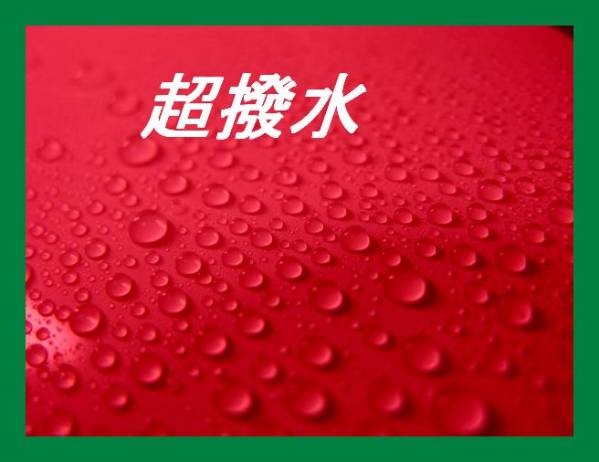 超撥水